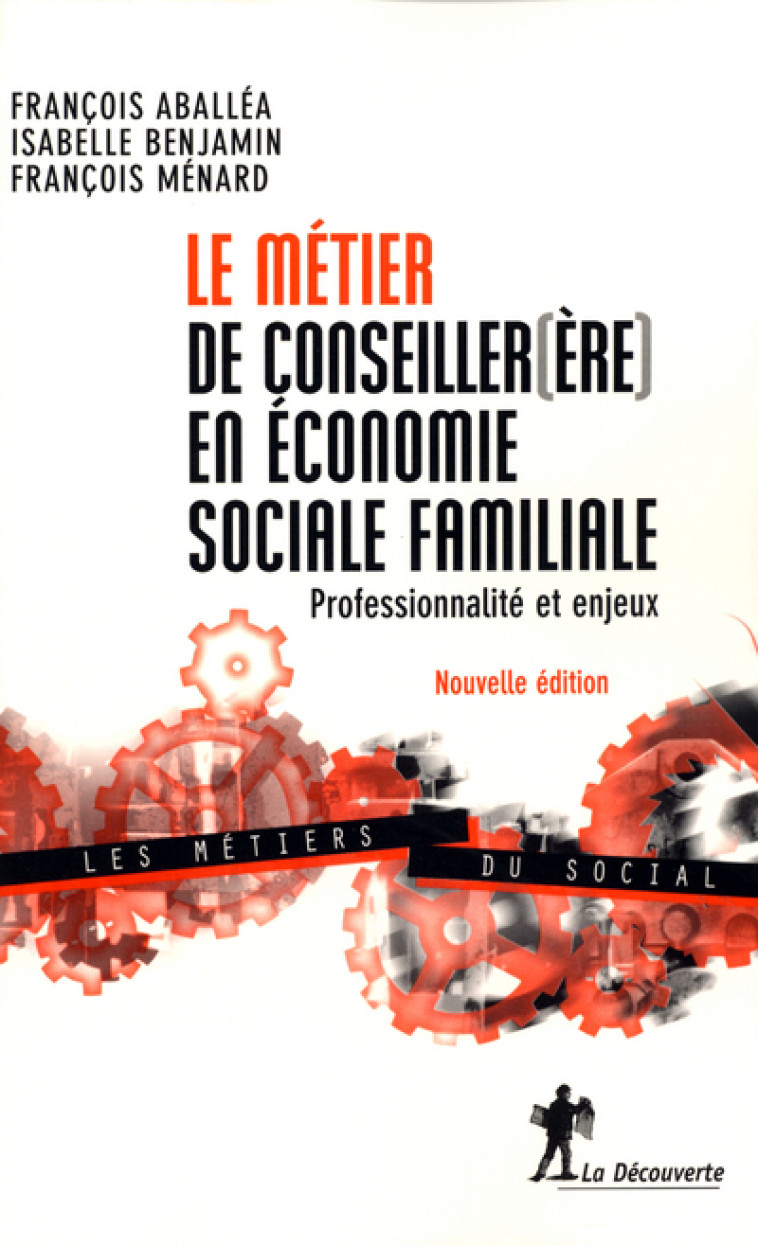 FRANÇOIS ABALLÉA
ISABELLE BENJAMIN
FRANÇOIS MÉNARD

LE MÉTIER
DE CONSEILLER(ÈRE)
EN ÉCONOMIE
SOCIALE FAMILIALE

Professionnalité et enjeux

Nouvelle édition

LES MÉTIERS DU SOCIAL

La Découverte